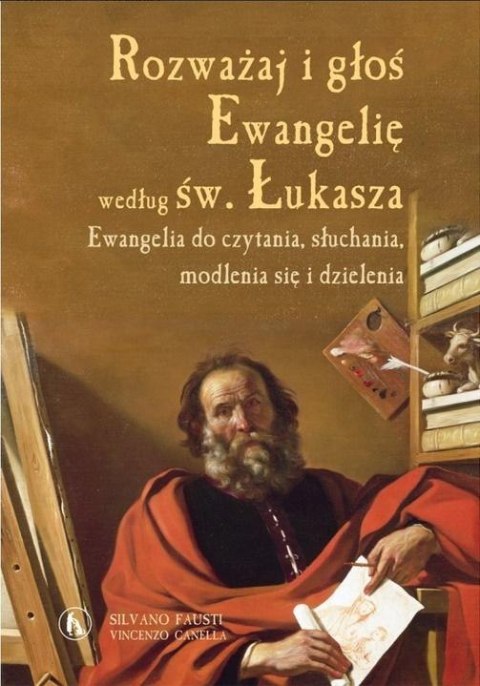 Rozważaj i głoś
Ewangelię
według św. Łukasza
Ewangelia do czytania, słuchania, modlenia się i dzielenia

SILVANO FAUSTI
VINCENZO CANELLA